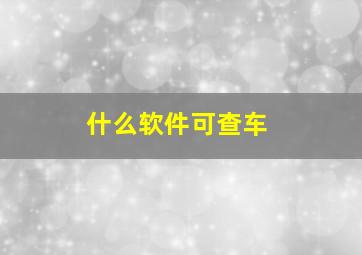 什么软件可查车